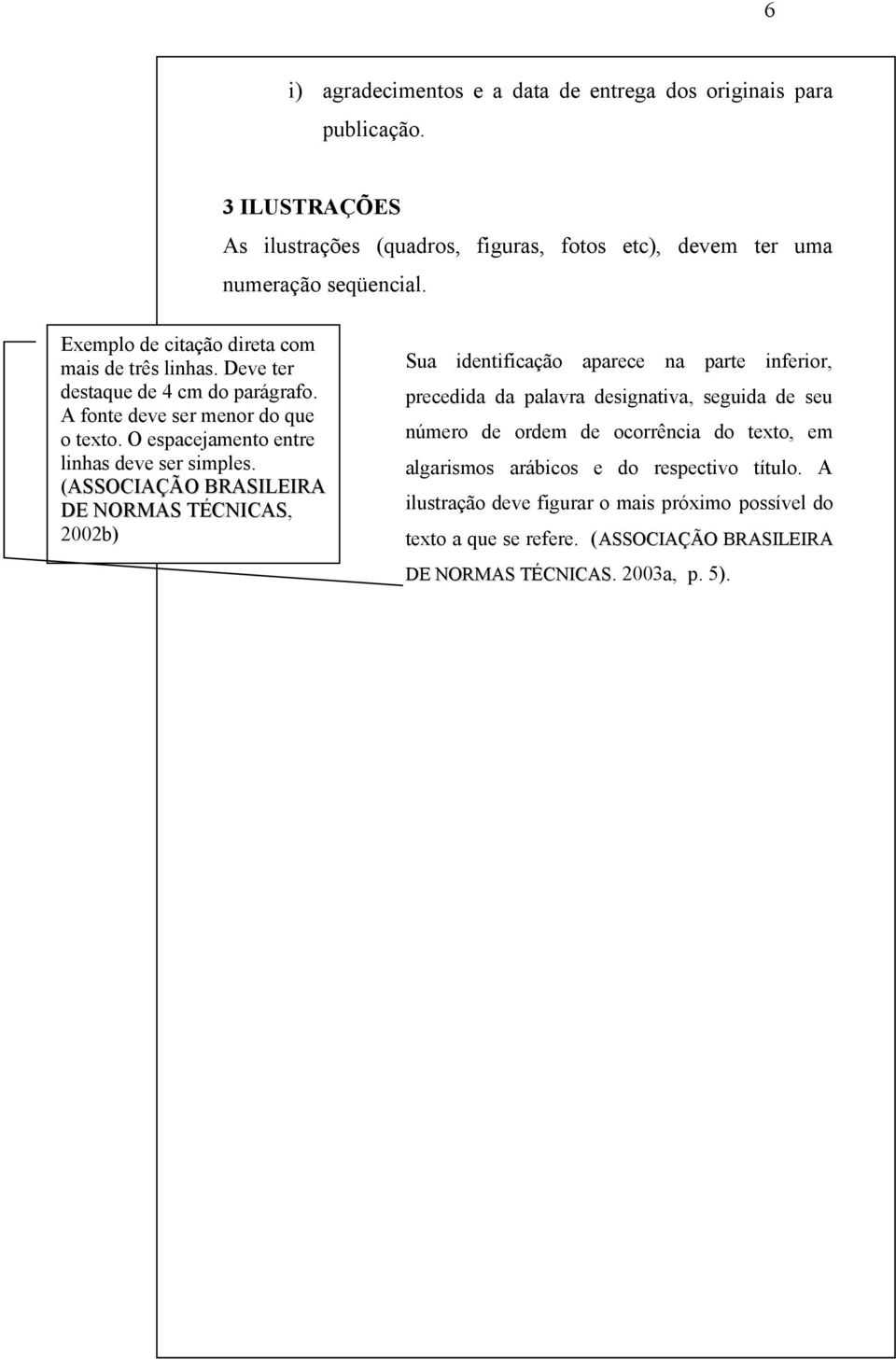 6

i) agradecimentos e a data de entrega dos originais para publicação.

3 ILUSTRAÇÕES

As ilustrações (quadros, figuras, fotos etc), devem ter uma numeração seqüencial.

Exemplo de citação direta com mais de três linhas. Deve ter destaque de 4 cm do parágrafo. A fonte deve ser menor do que o texto. O espacejamento entre linhas deve ser simples. (ASSOCIAÇÃO BRASILEIRA DE NORMAS TÉCNICAS, 2002b)

Sua identificação aparece na parte inferior, precedida da palavra designativa, seguida de seu número de ordem de ocorrência do texto, em algarismos arábicos e do respectivo título. A ilustração deve figurar o mais próximo possível do texto a que se refere. (ASSOCIAÇÃO BRASILEIRA DE NORMAS TÉCNICAS. 2003a, p. 5).